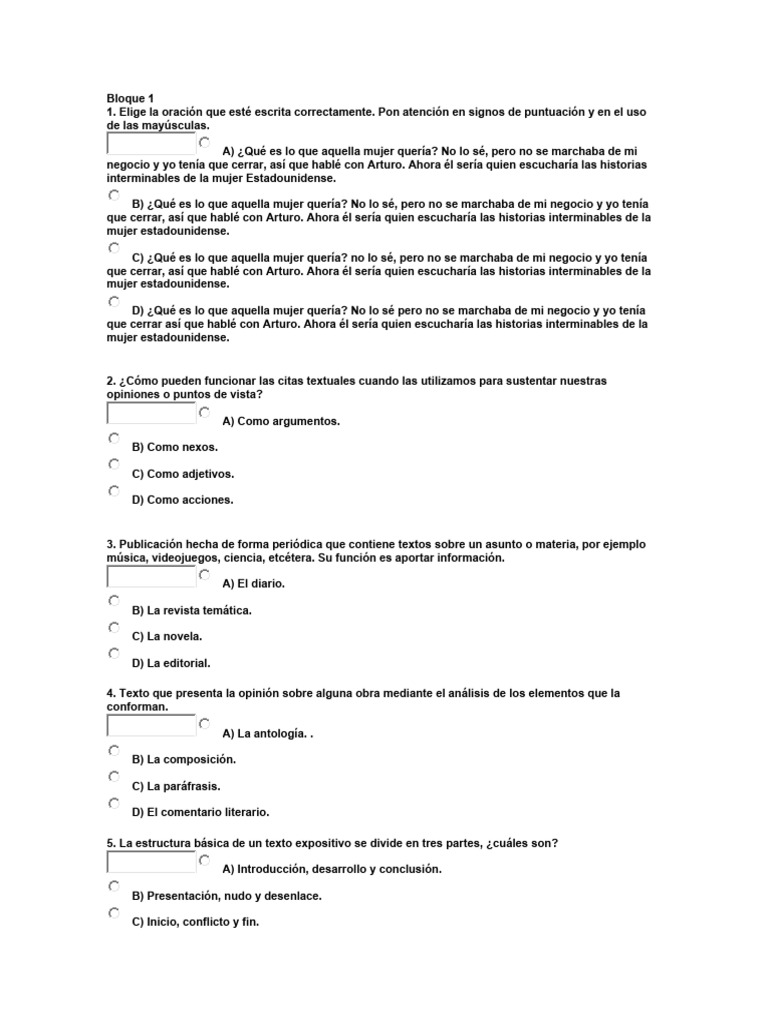 Bloque 1
1. Elige la oración que esté escrita correctamente. Pon atención en signos de puntuación y en el uso de las mayúsculas.

A) ¿Qué es lo que aquella mujer quería? No lo sé, pero no se marchaba de mi negocio y yo tenía que cerrar, así que hablé con Arturo. Ahora él sería quien escucharía las historias interminables de la mujer Estadounidense.

B) ¿Qué es lo que aquella mujer quería? No lo sé, pero no se marchaba de mi negocio y yo tenía que cerrar, así que hablé con Arturo. Ahora él sería quien escucharía las historias interminables de la mujer estadounidense.

C) ¿Qué es lo que aquella mujer quería? no lo sé, pero no se marchaba de mi negocio y yo tenía que cerrar, así que hablé con Arturo. Ahora él sería quien escucharía las historias interminables de la mujer estadounidense.

D) ¿Qué es lo que aquella mujer quería? No lo sé pero no se marchaba de mi negocio y yo tenía que cerrar así que hablé con Arturo. Ahora él sería quien escucharía las historias interminables de la mujer estadounidense.

2. ¿Cómo pueden funcionar las citas textuales cuando las utilizamos para sustentar nuestras opiniones o puntos de vista?

A) Como argumentos.

B) Como nexos.

C) Como adjetivos.

D) Como acciones.

3. Publicación hecha de forma periódica que contiene textos sobre un asunto o materia, por ejemplo música, videojuegos, ciencia, etcétera. Su función es aportar información.

A) El diario.

B) La revista temática.

C) La novela.

D) La editorial.

4. Texto que presenta la opinión sobre alguna obra mediante el análisis de los elementos que la conforman.

A) La antología. .

B) La composición.

C) La paráfrasis.

D) El comentario literario.

5. La estructura básica de un texto expositivo se divide en tres partes, ¿cuáles son?

A) Introducción, desarrollo y conclusión.

B) Presentación, nudo y desenlace.

C) Inicio, conflicto y fin.